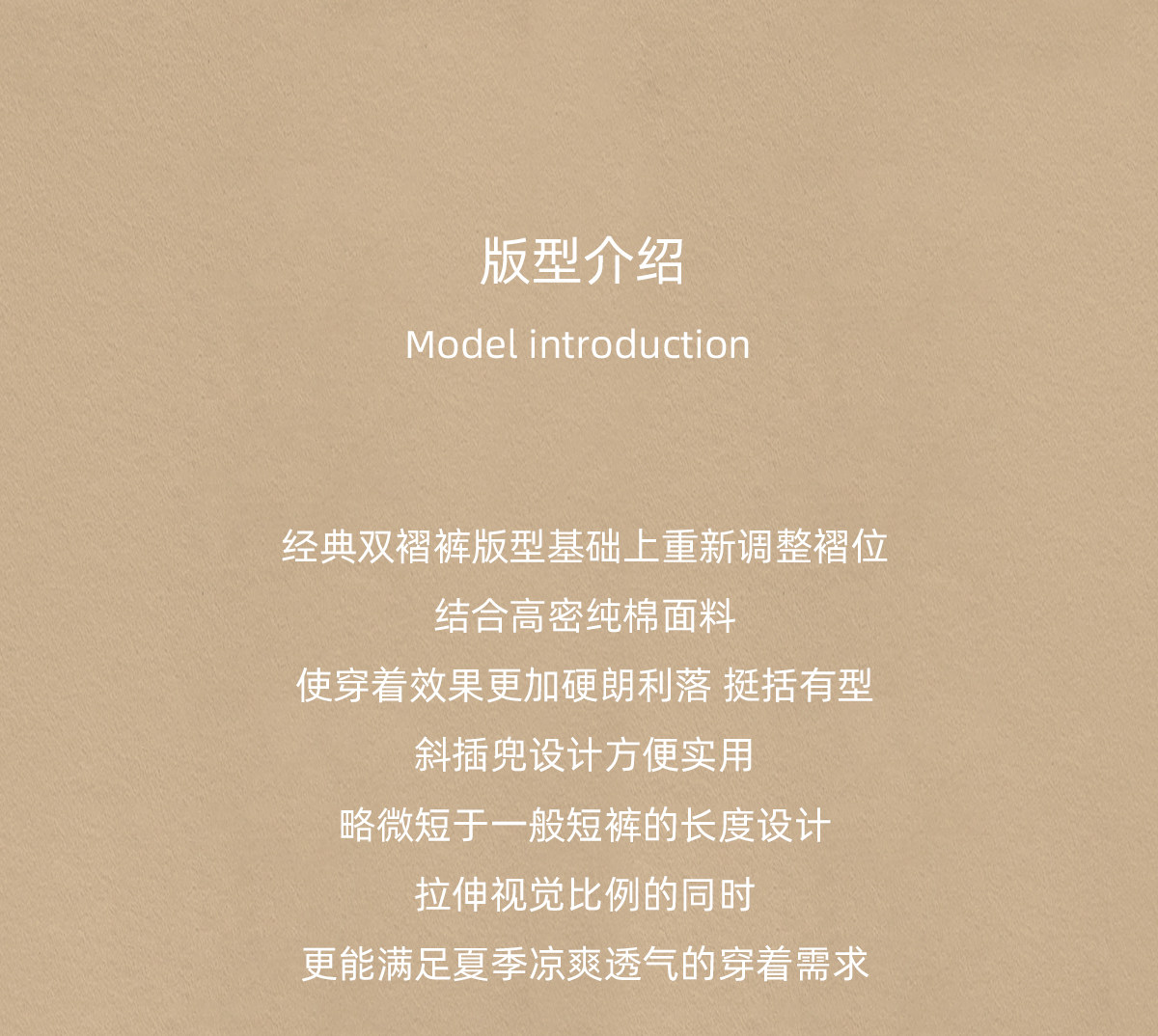 版型介绍

Model introduction

经典双褶裤版型基础上重新调整褶位

结合高密纯棉面料

使穿着效果更加硬朗利落 挺括有型

斜插兜设计方便实用

略微短于一般短裤的长度设计

拉伸视觉比例的同时

更能满足夏季凉爽透气的穿着需求